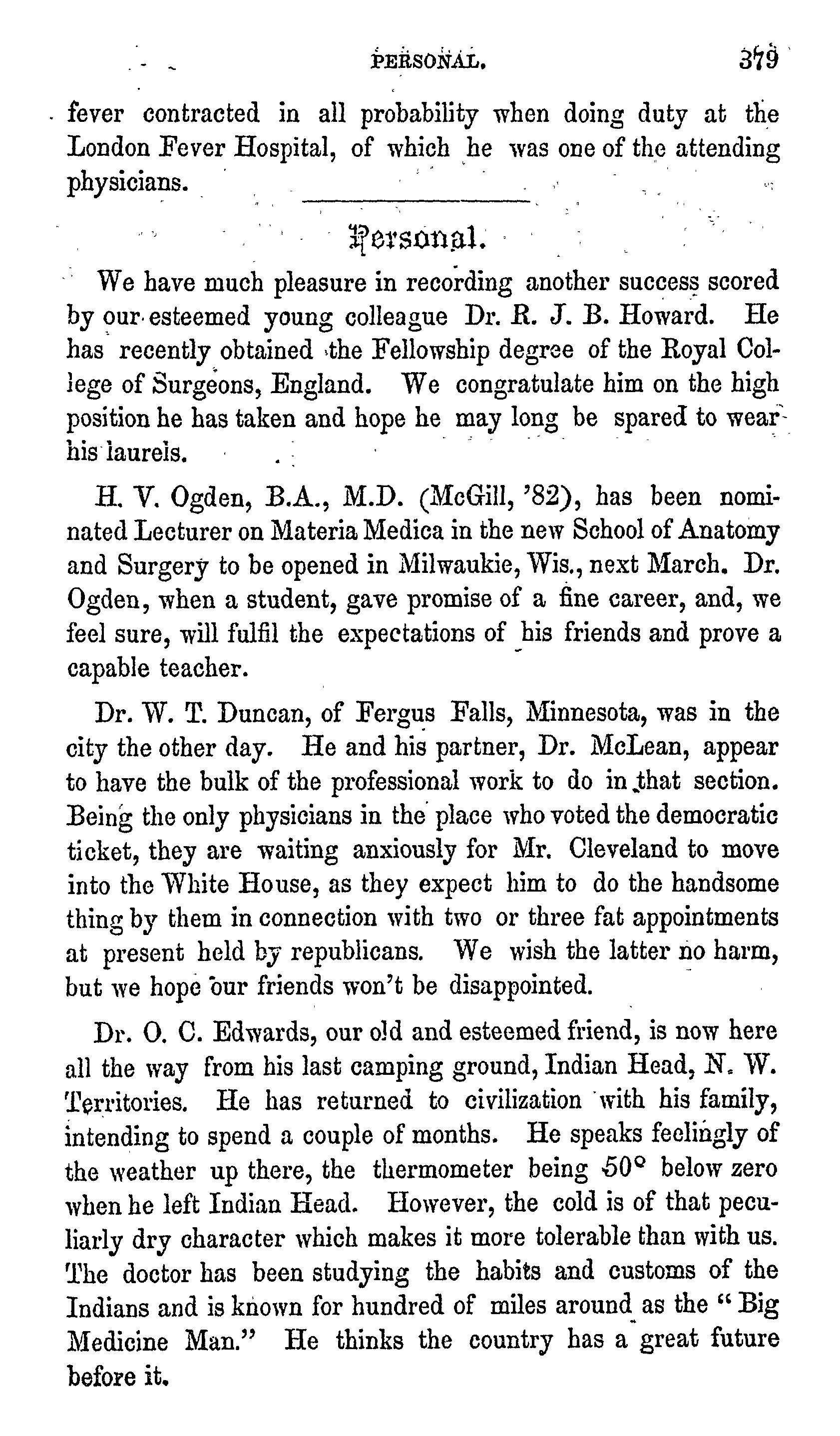 PERSONAL. 379

fever contracted in all probability when doing duty at the London Fever Hospital, of which he was one of the attending physicians.

Personal.

We have much pleasure in recording another success scored by our esteemed young colleague Dr. R. J. B. Howard. He has recently obtained the Fellowship degree of the Royal College of Surgeons, England. We congratulate him on the high position he has taken and hope he may long be spared to wear his laurels.

H. V. Ogden, B.A., M.D. (McGill, '82), has been nominated Lecturer on Materia Medica in the new School of Anatomy and Surgery to be opened in Milwaukie, Wis., next March. Dr. Ogden, when a student, gave promise of a fine career, and, we feel sure, will fulfil the expectations of his friends and prove a capable teacher.

Dr. W. T. Duncan, of Fergus Falls, Minnesota, was in the city the other day. He and his partner, Dr. McLean, appear to have the bulk of the professional work to do in that section. Being the only physicians in the place who voted the democratic ticket, they are waiting anxiously for Mr. Cleveland to move into the White House, as they expect him to do the handsome thing by them in connection with two or three fat appointments at present held by republicans. We wish the latter no harm, but we hope our friends won't be disappointed.

Dr. O. C. Edwards, our old and esteemed friend, is now here all the way from his last camping ground, Indian Head, N. W. Territories. He has returned to civilization with his family, intending to spend a couple of months. He speaks feelingly of the weather up there, the thermometer being 50° below zero when he left Indian Head. However, the cold is of that peculiarly dry character which makes it more tolerable than with us. The doctor has been studying the habits and customs of the Indians and is known for hundred of miles around as the "Big Medicine Man." He thinks the country has a great future before it.